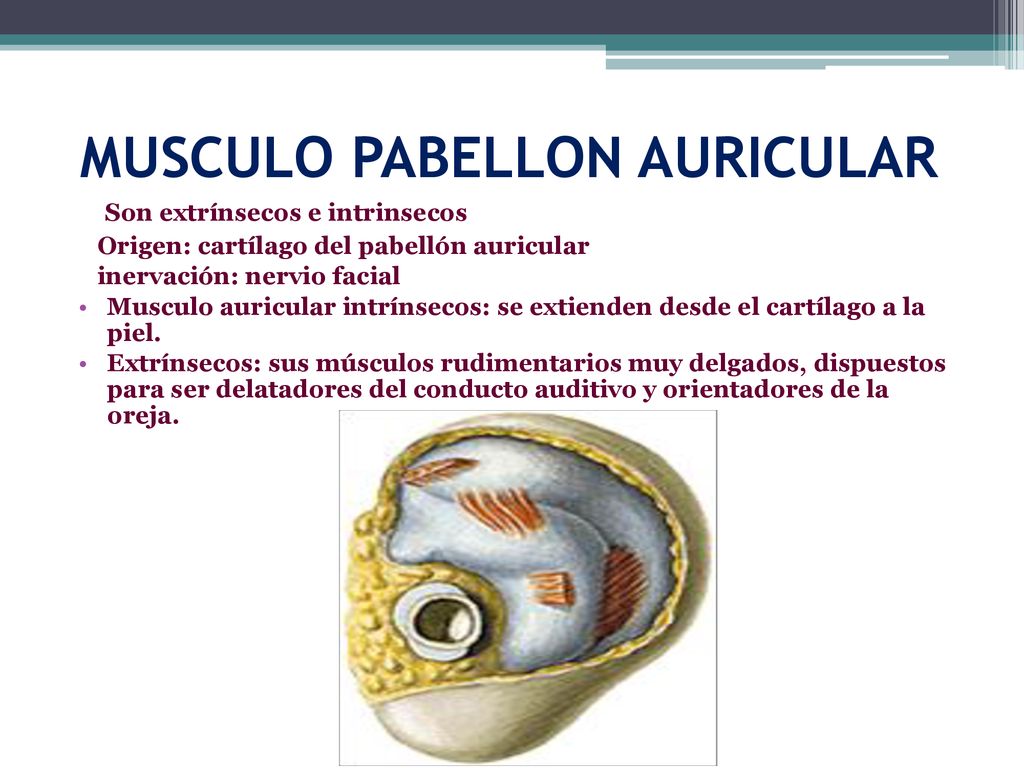 MUSCULO PABELLON AURICULAR

Son extrínsecos e intrinsecos
Origen: cartílago del pabellón auricular
inervación: nervio facial

• Musculo auricular intrínsecos: se extienden desde el cartílago a la piel.
• Extrínsecos: sus músculos rudimentarios muy delgados, dispuestos para ser delatadores del conducto auditivo y orientadores de la oreja.